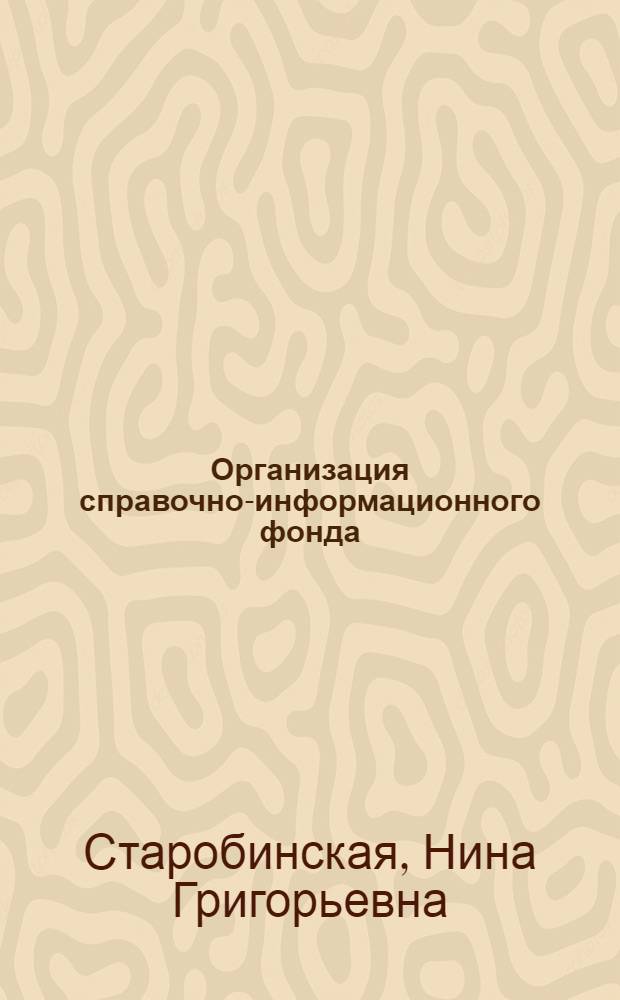 Организация справочно-информационного фонда

Старобинская, Нина Григорьевна